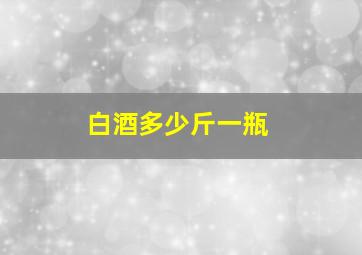 白酒多少斤一瓶